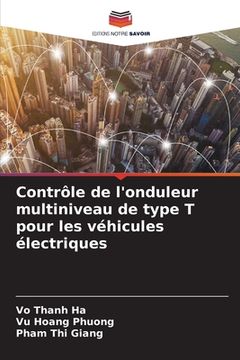 EDITIONS NOTRE SAVOIR

Contrôle de l'onduleur multiniveau de type T pour les véhicules électriques

Vo Thanh Ha
Vu Hoang Phuong
Pham Thi Giang